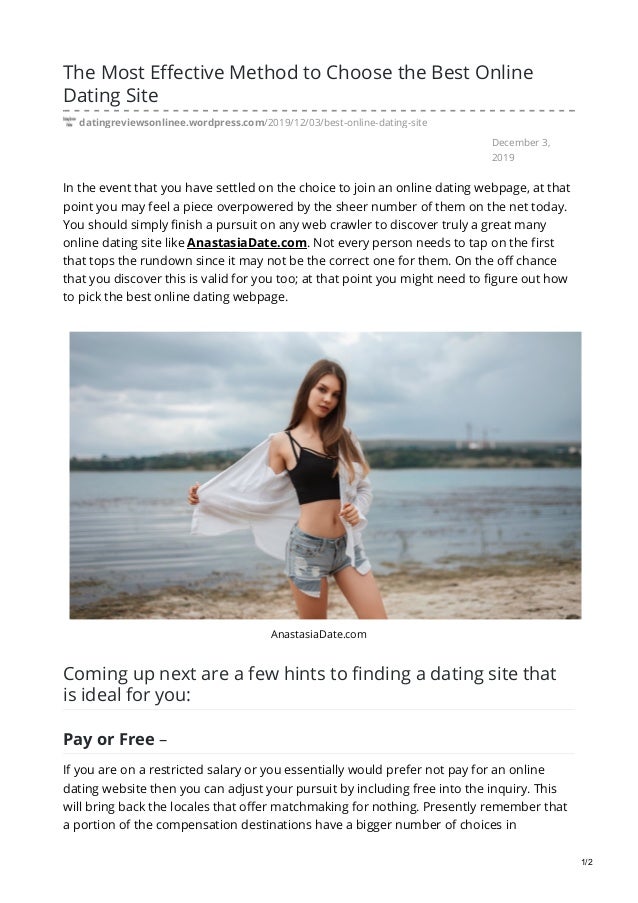 The Most Effective Method to Choose the Best Online Dating Site

datingreviewsonlinee.wordpress.com/2019/12/03/best-online-dating-site

December 3, 2019

In the event that you have settled on the choice to join an online dating webpage, at that point you may feel a piece overpowered by the sheer number of them on the net today. You should simply finish a pursuit on any web crawler to discover truly a great many online dating site like AnastasiaDate.com. Not every person needs to tap on the first that tops the rundown since it may not be the correct one for them. On the off chance that you discover this is valid for you too; at that point you might need to figure out how to pick the best online dating webpage.

AnastasiaDate.com

Coming up next are a few hints to finding a dating site that is ideal for you:

Pay or Free –

If you are on a restricted salary or you essentially would prefer not pay for an online dating website then you can adjust your pursuit by including free into the inquiry. This will bring back the locales that offer matchmaking for nothing. Presently remember that a portion of the compensation destinations have a bigger number of choices in

1/2